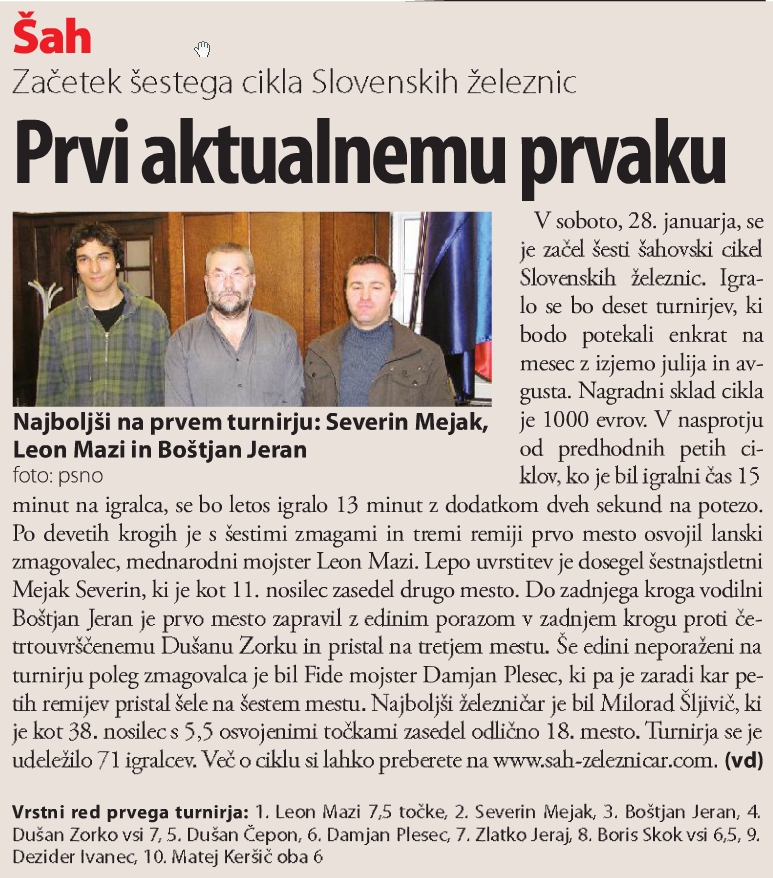 Šah

Začetek šestega cikla Slovenskih železnic

Prvi aktualnemu prvaku

Najboljši na prvem turnirju: Severin Mejak, Leon Mazi in Boštjan Jeran
foto: psno

V soboto, 28. januarja, se je začel šesti šahovski cikel Slovenskih železnic. Igralo se bo deset turnirjev, ki bodo potekali enkrat na mesec z izjemo julija in avgusta. Nagradni sklad cikla je 1000 evrov. V nasprotju od predhodnih petih ciklov, ko je bil igralni čas 15 minut na igralca, se bo letos igralo 13 minut z dodatkom dveh sekund na potezo. Po devetih krogih je s šestimi zmagami in tremi remiji prvo mesto osvojil lanski zmagovalec, mednarodni mojster Leon Mazi. Lepo uvrstitev je dosegel šestnajstletni Mejak Severin, ki je kot 11. nosilec zasedel drugo mesto. Do zadnjega kroga vodilni Boštjan Jeran je prvo mesto zapravil z edinim porazom v zadnjem krogu proti četrtouvrščenemu Dušanu Zorku in pristal na tretjem mestu. Še edini neporaženi na turnirju poleg zmagovalca je bil Fide mojster Damjan Plesec, ki pa je zaradi kar petih remijev pristal šele na šestem mestu. Najboljši železničar je bil Milorad Šljivič, ki je kot 38. nosilec s 5,5 osvojenimi točkami zasedel odlično 18. mesto. Turnirja se je udeležilo 71 igralcev. Več o ciklu si lahko preberete na www.sah-zeleznicar.com. (vd)

Vrstni red prvega turnirja: 1. Leon Mazi 7,5 točke, 2. Severin Mejak, 3. Boštjan Jeran, 4. Dušan Zorko vsi 7, 5. Dušan Čepon, 6. Damjan Plesec, 7. Zlatko Jeraj, 8. Boris Skok vsi 6,5, 9. Dezider Ivanec, 10. Matej Keršič oba 6